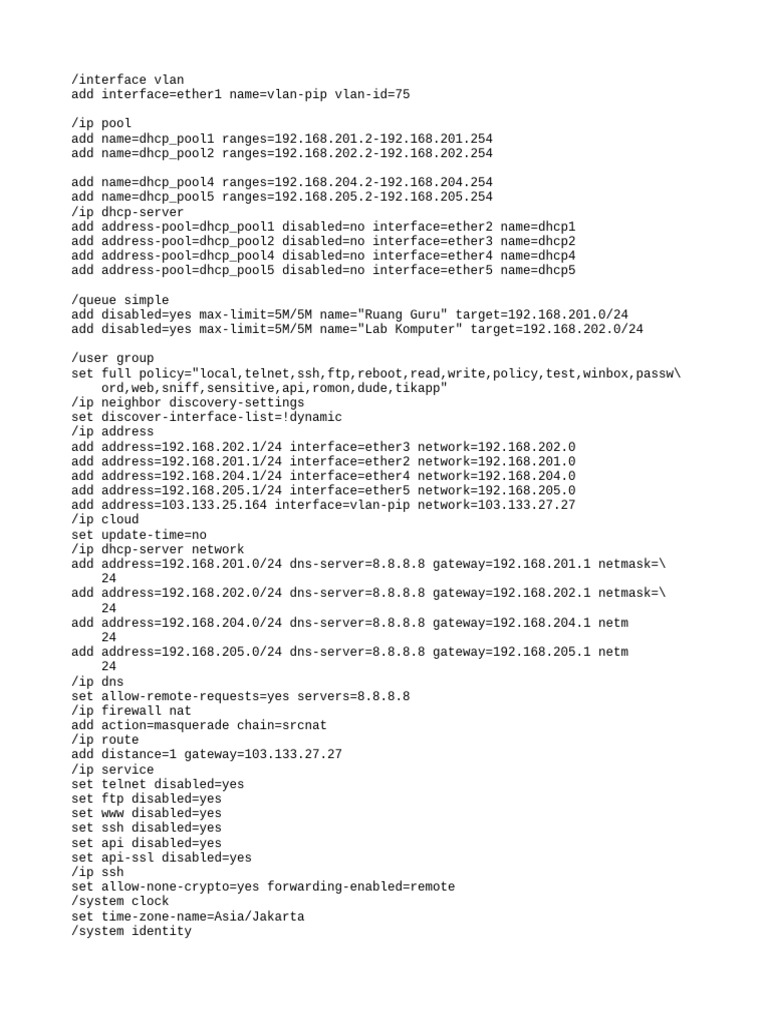 /interface vlan
add interface=ether1 name=vlan-pip vlan-id=75

/ip pool
add name=dhcp_pool1 ranges=192.168.201.2-192.168.201.254
add name=dhcp_pool2 ranges=192.168.202.2-192.168.202.254

add name=dhcp_pool4 ranges=192.168.204.2-192.168.204.254
add name=dhcp_pool5 ranges=192.168.205.2-192.168.205.254
/ip dhcp-server
add address-pool=dhcp_pool1 disabled=no interface=ether2 name=dhcp1
add address-pool=dhcp_pool2 disabled=no interface=ether3 name=dhcp2
add address-pool=dhcp_pool4 disabled=no interface=ether4 name=dhcp4
add address-pool=dhcp_pool5 disabled=no interface=ether5 name=dhcp5

/queue simple
add disabled=yes max-limit=5M/5M name="Ruang Guru" target=192.168.201.0/24
add disabled=yes max-limit=5M/5M name="Lab Komputer" target=192.168.202.0/24

/user group
set full policy="local,telnet,ssh,ftp,reboot,read,write,policy,test,winbox,passw\
    ord,web,sniff,sensitive,api,romon,dude,tikapp"
/ip neighbor discovery-settings
set discover-interface-list=!dynamic
/ip address
add address=192.168.202.1/24 interface=ether3 network=192.168.202.0
add address=192.168.201.1/24 interface=ether2 network=192.168.201.0
add address=192.168.204.1/24 interface=ether4 network=192.168.204.0
add address=192.168.205.1/24 interface=ether5 network=192.168.205.0
add address=103.133.25.164 interface=vlan-pip network=103.133.27.27
/ip cloud
set update-time=no
/ip dhcp-server network
add address=192.168.201.0/24 dns-server=8.8.8.8 gateway=192.168.201.1 netmask=\
    24
add address=192.168.202.0/24 dns-server=8.8.8.8 gateway=192.168.202.1 netmask=\
    24
add address=192.168.204.0/24 dns-server=8.8.8.8 gateway=192.168.204.1 netm
    24
add address=192.168.205.0/24 dns-server=8.8.8.8 gateway=192.168.205.1 netm
    24
/ip dns
set allow-remote-requests=yes servers=8.8.8.8
/ip firewall nat
add action=masquerade chain=srcnat
/ip route
add distance=1 gateway=103.133.27.27
/ip service
set telnet disabled=yes
set ftp disabled=yes
set www disabled=yes
set ssh disabled=yes
set api disabled=yes
set api-ssl disabled=yes
/ip ssh
set allow-none-crypto=yes forwarding-enabled=remote
/system clock
set time-zone-name=Asia/Jakarta
/system identity